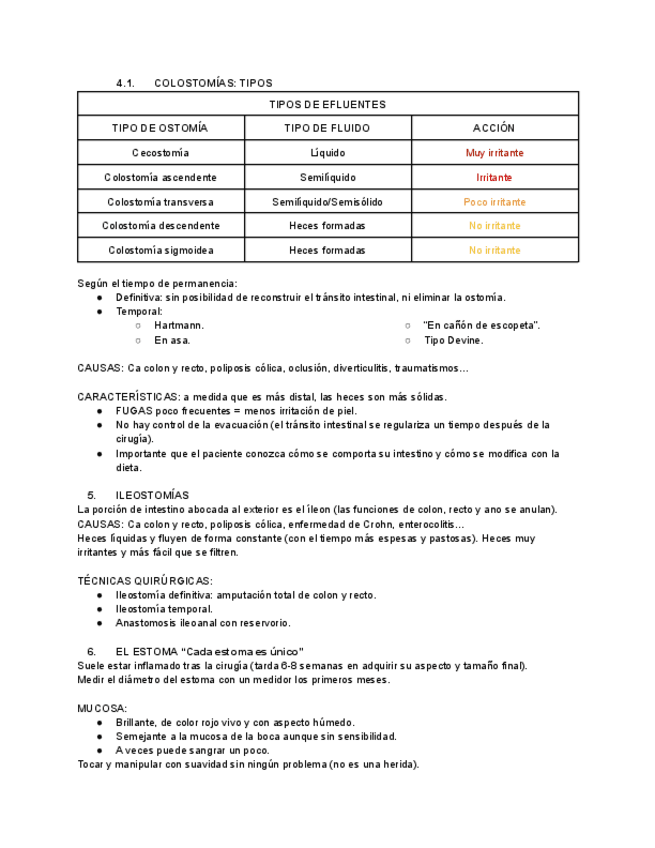 4.1. COLOSTOMÍAS: TIPOS

| TIPOS DE EFLUENTES | | |
|---|---|---|
| TIPO DE OSTOMÍA | TIPO DE FLUIDO | ACCIÓN |
| Cecostomía | Líquido | Muy irritante |
| Colostomía ascendente | Semilíquido | Irritante |
| Colostomía transversa | Semilíquido/Semisólido | Poco irritante |
| Colostomía descendente | Heces formadas | No irritante |
| Colostomía sigmoidea | Heces formadas | No irritante |

Según el tiempo de permanencia:
● Definitiva: sin posibilidad de reconstruir el tránsito intestinal, ni eliminar la ostomía.
● Temporal:
○ Hartmann.
○ En asa.
○ "En cañón de escopeta".
○ Tipo Devine.

CAUSAS: Ca colon y recto, poliposis cólica, oclusión, diverticulitis, traumatismos…

CARACTERÍSTICAS: a medida que es más distal, las heces son más sólidas.
● FUGAS poco frecuentes = menos irritación de piel.
● No hay control de la evacuación (el tránsito intestinal se regulariza un tiempo después de la cirugía).
● Importante que el paciente conozca cómo se comporta su intestino y cómo se modifica con la dieta.

5. ILEOSTOMÍAS
La porción de intestino abocada al exterior es el íleon (las funciones de colon, recto y ano se anulan).
CAUSAS: Ca colon y recto, poliposis cólica, enfermedad de Crohn, enterocolitis…
Heces líquidas y fluyen de forma constante (con el tiempo más espesas y pastosas). Heces muy irritantes y más fácil que se filtren.

TÉCNICAS QUIRÚRGICAS:
● Ileostomía definitiva: amputación total de colon y recto.
● Ileostomía temporal.
● Anastomosis ileoanal con reservorio.

6. EL ESTOMA "Cada estoma es único"
Suele estar inflamado tras la cirugía (tarda 6-8 semanas en adquirir su aspecto y tamaño final).
Medir el diámetro del estoma con un medidor los primeros meses.

MUCOSA:
● Brillante, de color rojo vivo y con aspecto húmedo.
● Semejante a la mucosa de la boca aunque sin sensibilidad.
● A veces puede sangrar un poco.
Tocar y manipular con suavidad sin ningún problema (no es una herida).